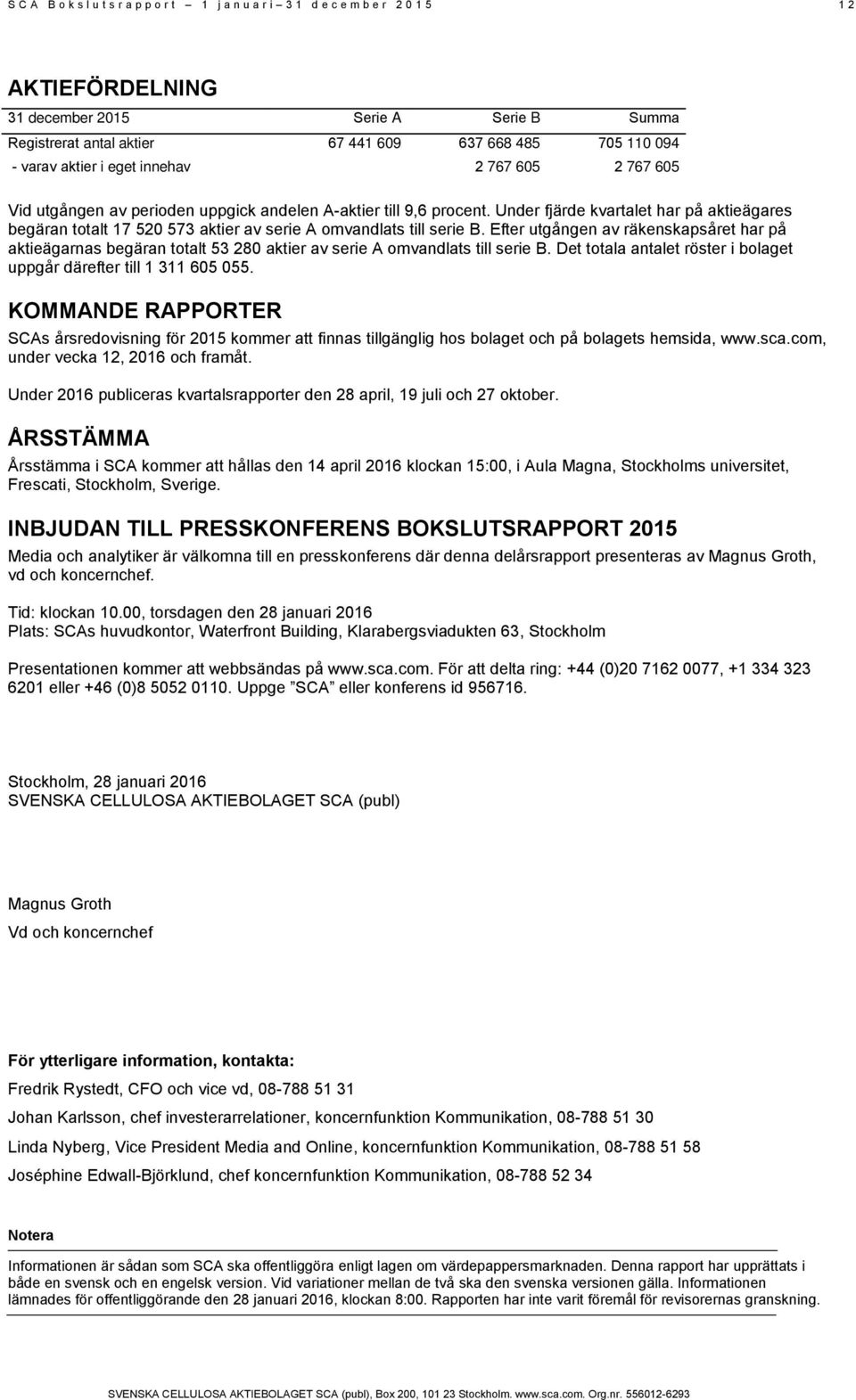 SCA Bokslutsrapport – 1 januari – 31 december 2015 12

AKTIEFÖRDELNING

| 31 december 2015 | Serie A | Serie B | Summa |
|---|---|---|---|
| Registrerat antal aktier | 67 441 609 | 637 668 485 | 705 110 094 |
| - varav aktier i eget innehav | | 2 767 605 | 2 767 605 |

Vid utgången av perioden uppgick andelen A-aktier till 9,6 procent. Under fjärde kvartalet har på aktieägares begäran totalt 17 520 573 aktier av serie A omvandlats till serie B. Efter utgången av räkenskapsåret har på aktieägarnas begäran totalt 53 280 aktier av serie A omvandlats till serie B. Det totala antalet röster i bolaget uppgår därefter till 1 311 605 055.

KOMMANDE RAPPORTER

SCAs årsredovisning för 2015 kommer att finnas tillgänglig hos bolaget och på bolagets hemsida, www.sca.com, under vecka 12, 2016 och framåt.

Under 2016 publiceras kvartalsrapporter den 28 april, 19 juli och 27 oktober.

ÅRSSTÄMMA

Årsstämma i SCA kommer att hållas den 14 april 2016 klockan 15:00, i Aula Magna, Stockholms universitet, Frescati, Stockholm, Sverige.

INBJUDAN TILL PRESSKONFERENS BOKSLUTSRAPPORT 2015

Media och analytiker är välkomna till en presskonferens där denna delårsrapport presenteras av Magnus Groth, vd och koncernchef.

Tid: klockan 10.00, torsdagen den 28 januari 2016
Plats: SCAs huvudkontor, Waterfront Building, Klarabergsviadukten 63, Stockholm

Presentationen kommer att webbsändas på www.sca.com. För att delta ring: +44 (0)20 7162 0077, +1 334 323 6201 eller +46 (0)8 5052 0110. Uppge ”SCA” eller konferens id 956716.

Stockholm, 28 januari 2016
SVENSKA CELLULOSA AKTIEBOLAGET SCA (publ)

Magnus Groth
Vd och koncernchef

För ytterligare information, kontakta:

Fredrik Rystedt, CFO och vice vd, 08-788 51 31

Johan Karlsson, chef investerarrelationer, koncernfunktion Kommunikation, 08-788 51 30

Linda Nyberg, Vice President Media and Online, koncernfunktion Kommunikation, 08-788 51 58

Joséphine Edwall-Björklund, chef koncernfunktion Kommunikation, 08-788 52 34

Notera

Informationen är sådan som SCA ska offentliggöra enligt lagen om värdepappersmarknaden. Denna rapport har upprättats i både en svensk och en engelsk version. Vid variationer mellan de två ska den svenska versionen gälla. Informationen lämnades för offentliggörande den 28 januari 2016, klockan 8:00. Rapporten har inte varit föremål för revisorernas granskning.

SVENSKA CELLULOSA AKTIEBOLAGET SCA (publ), Box 200, 101 23 Stockholm. www.sca.com. Org.nr. 556012-6293